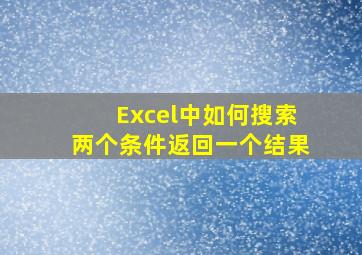 Excel中如何搜索
两个条件返回一个结果